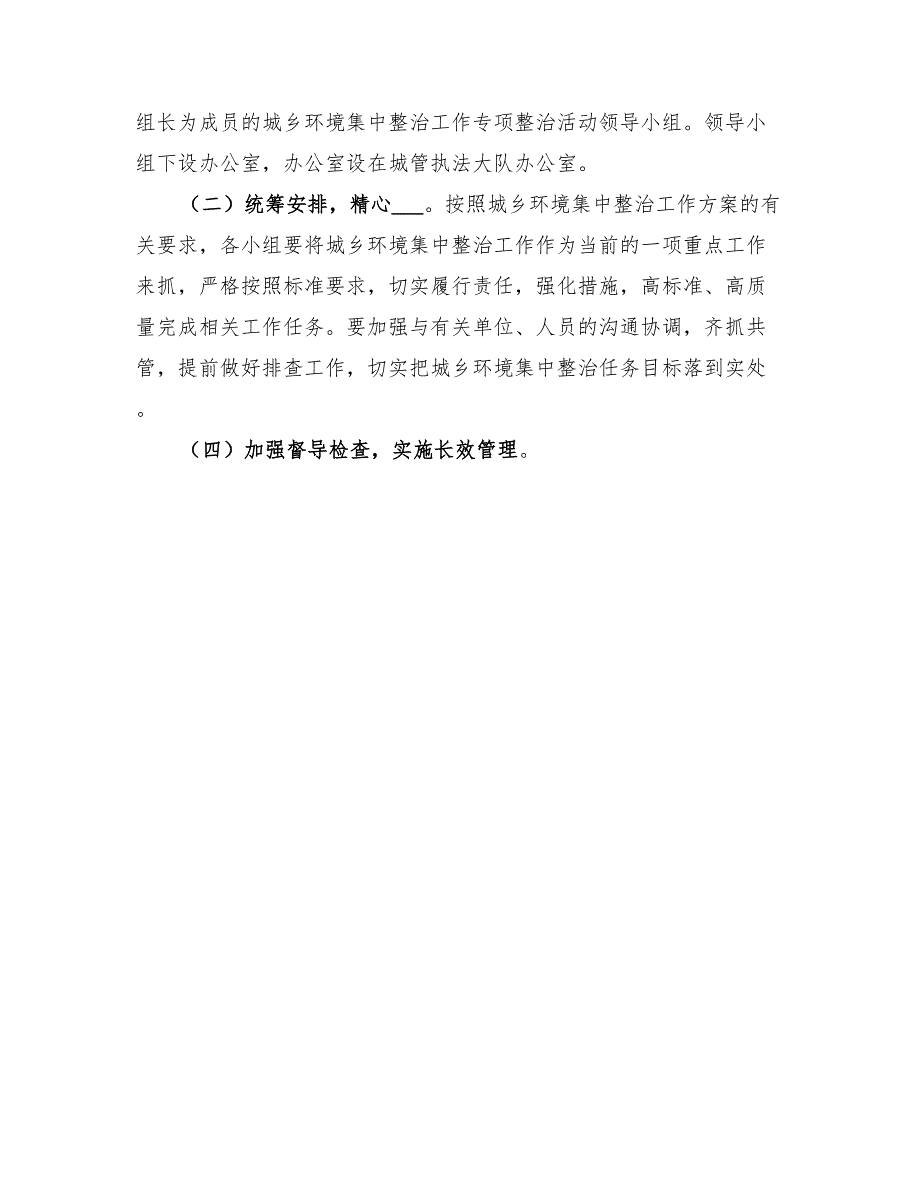 组长为成员的城乡环境集中整治工作专项整治活动领导小组。领导小组下设办公室，办公室设在城管执法大队办公室。

（二）统筹安排，精心___。按照城乡环境集中整治工作方案的有关要求，各小组要将城乡环境集中整治工作作为当前的一项重点工作来抓，严格按照标准要求，切实履行责任，强化措施，高标准、高质量完成相关工作任务。要加强与有关单位、人员的沟通协调，齐抓共管，提前做好排查工作，切实把城乡环境集中整治任务目标落到实处。

（四）加强督导检查，实施长效管理。